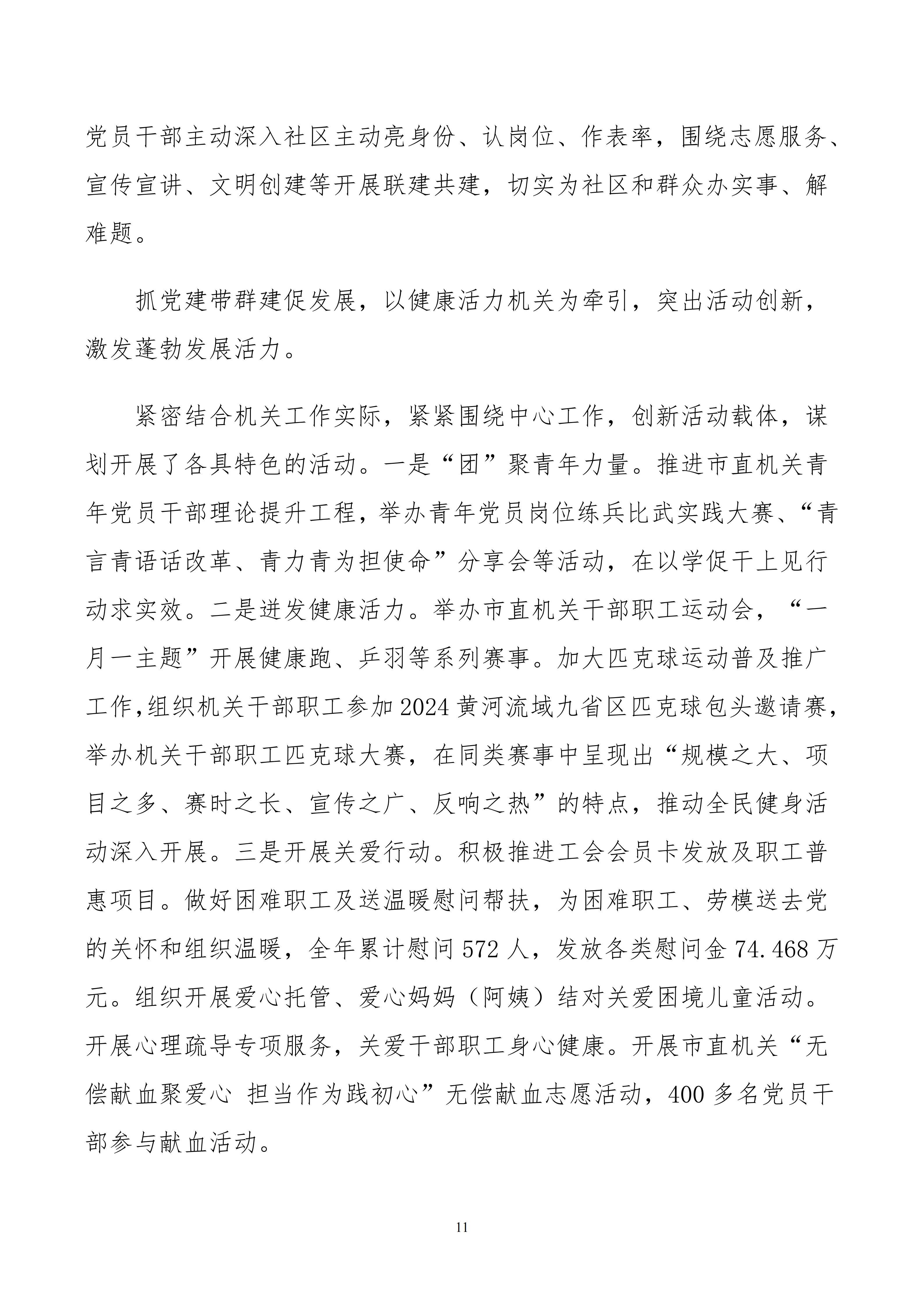 党员干部主动深入社区主动亮身份、认岗位、作表率，围绕志愿服务、宣传宣讲、文明创建等开展联建共建，切实为社区和群众办实事、解难题。

抓党建带群建促发展，以健康活力机关为牵引，突出活动创新，激发蓬勃发展活力。

紧密结合机关工作实际，紧紧围绕中心工作，创新活动载体，谋划开展了各具特色的活动。一是“团”聚青年力量。推进市直机关青年党员干部理论提升工程，举办青年党员岗位练兵比武实践大赛、“青言青语话改革、青力青为担使命”分享会等活动，在以学促干上见行动求实效。二是迸发健康活力。举办市直机关干部职工运动会，“一月一主题”开展健康跑、乒羽等系列赛事。加大匹克球运动普及推广工作,组织机关干部职工参加2024黄河流域九省区匹克球包头邀请赛，举办机关干部职工匹克球大赛，在同类赛事中呈现出“规模之大、项目之多、赛时之长、宣传之广、反响之热”的特点，推动全民健身活动深入开展。三是开展关爱行动。积极推进工会会员卡发放及职工普惠项目。做好困难职工及送温暖慰问帮扶，为困难职工、劳模送去党的关怀和组织温暖，全年累计慰问572人，发放各类慰问金74.468万元。组织开展爱心托管、爱心妈妈（阿姨）结对关爱困境儿童活动。开展心理疏导专项服务，关爱干部职工身心健康。开展市直机关“无偿献血聚爱心 担当作为践初心”无偿献血志愿活动，400多名党员干部参与献血活动。

11